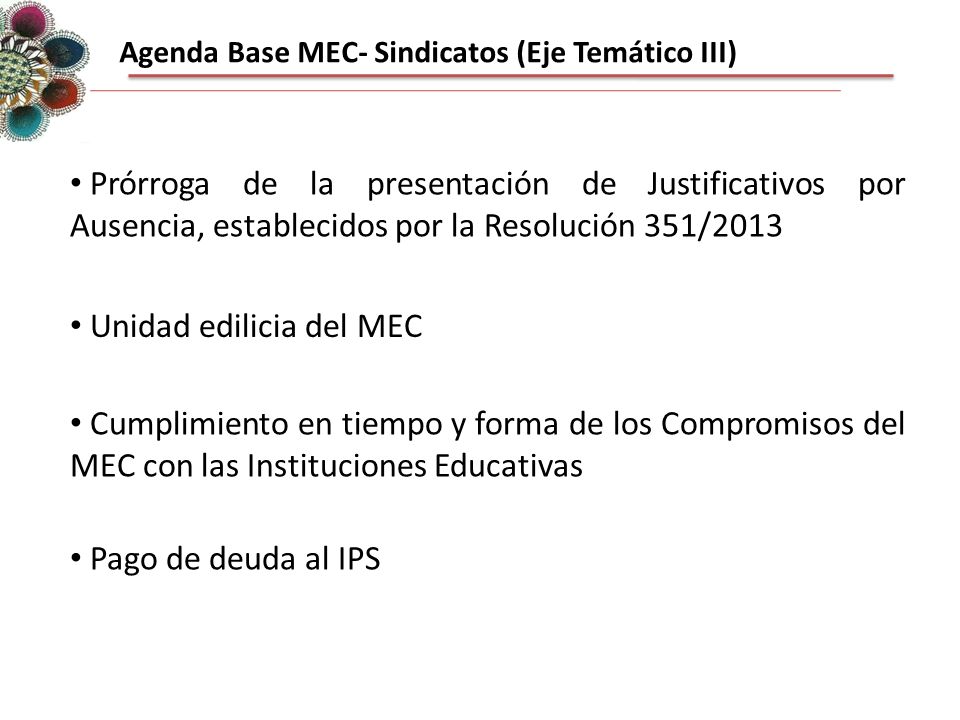 Agenda Base MEC- Sindicatos (Eje Temático III)

• Prórroga de la presentación de Justificativos por Ausencia, establecidos por la Resolución 351/2013

• Unidad edilicia del MEC

• Cumplimiento en tiempo y forma de los Compromisos del MEC con las Instituciones Educativas

• Pago de deuda al IPS